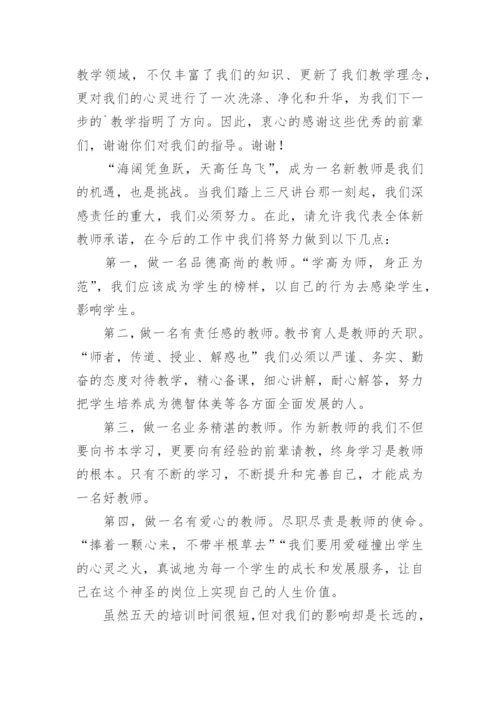 教学领域，不仅丰富了我们的知识、更新了我们教学理念，更对我们的心灵进行了一次洗涤、净化和升华，为我们下一步的`教学指明了方向。因此，衷心的感谢这些优秀的前辈们，谢谢你们对我们的指导。谢谢！

“海阔凭鱼跃，天高任鸟飞”，成为一名新教师是我们的机遇，也是挑战。当我们踏上三尺讲台那一刻起，我们深感责任的重大，我们必须努力。在此，请允许我代表全体新教师承诺，在今后的工作中我们将努力做到以下几点：

第一，做一名品德高尚的教师。“学高为师，身正为范”，我们应该成为学生的榜样，以自己的行为去感染学生，影响学生。

第二，做一名有责任感的教师。教书育人是教师的天职。“师者，传道、授业、解惑也”我们必须以严谨、务实、勤奋的态度对待教学，精心备课，细心讲解，耐心解答，努力把学生培养成为德智体美等各方面全面发展的人。

第三，做一名业务精湛的教师。作为新教师的我们不但要向书本学习，更要向有经验的前辈请教，终身学习是教师的根本。只有不断的学习，不断提升和完善自己，才能成为一名好教师。

第四，做一名有爱心的教师。尽职尽责是教师的使命。“捧着一颗心来，不带半根草去”“我们要用爱碰撞出学生的心灵之火，真诚地为每一个学生的成长和发展服务，让自己在这个神圣的岗位上实现自己的人生价值。

虽然五天的培训时间很短，但对我们的影响却是长远的，